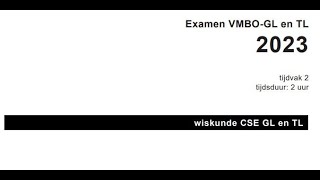 Examen VMBO-GL en TL

2023

tijdvak 2
tijdsduur: 2 uur

wiskunde CSE GL en TL